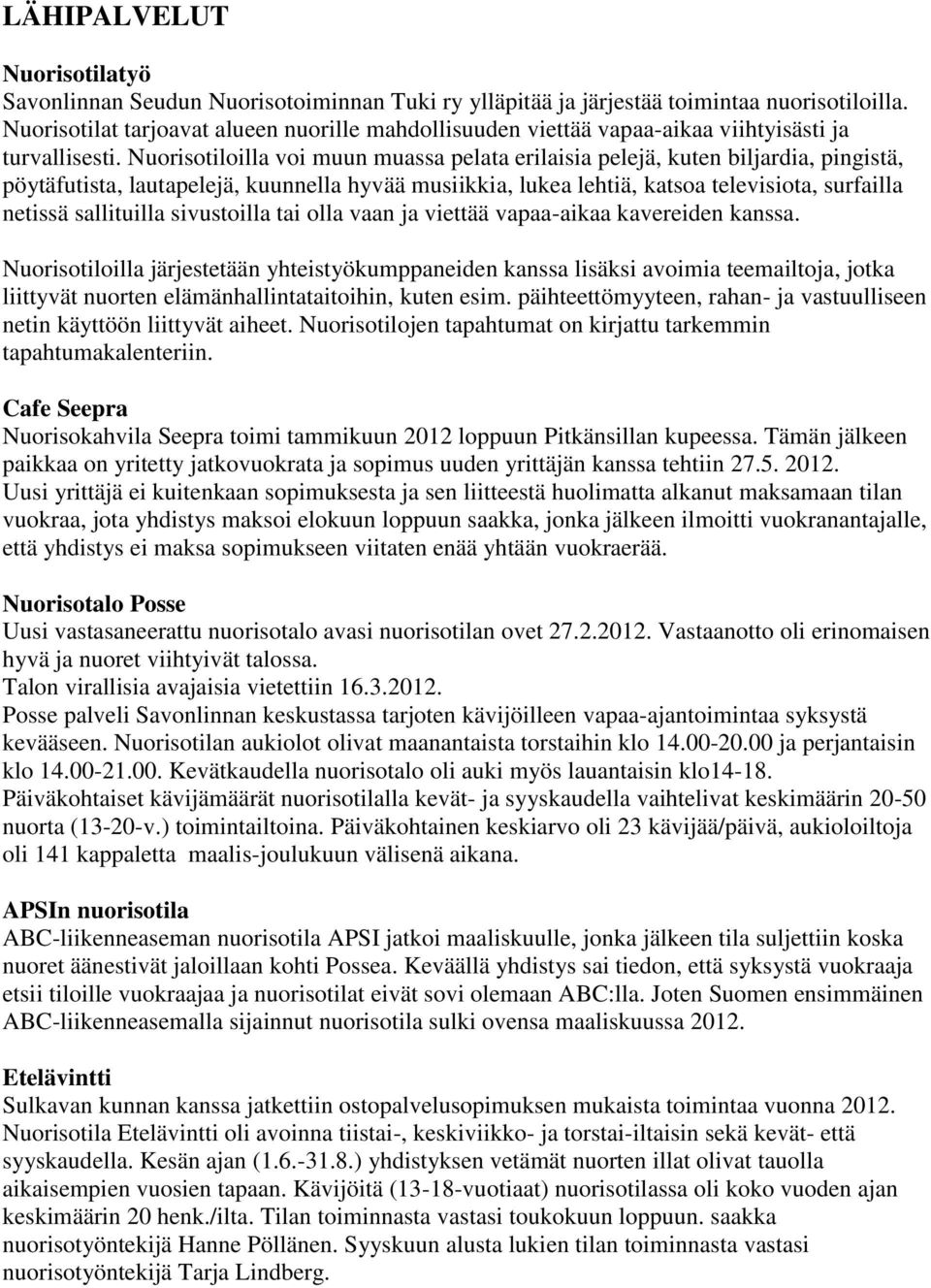 LÄHIPALVELUT

Nuorisotilatyö
Savonlinnan Seudun Nuorisotoiminnan Tuki ry ylläpitää ja järjestää toimintaa nuorisotiloilla. Nuorisotilat tarjoavat alueen nuorille mahdollisuuden viettää vapaa-aikaa viihtyisästi ja turvallisesti. Nuorisotiloilla voi muun muassa pelata erilaisia pelejä, kuten biljardia, pingistä, pöytäfutista, lautapelejä, kuunnella hyvää musiikkia, lukea lehtiä, katsoa televisiota, surfailla netissä sallituilla sivustoilla tai olla vaan ja viettää vapaa-aikaa kavereiden kanssa.

Nuorisotiloilla järjestetään yhteistyökumppaneiden kanssa lisäksi avoimia teemailtoja, jotka liittyvät nuorten elämänhallintataitoihin, kuten esim. päihteettömyyteen, rahan- ja vastuulliseen netin käyttöön liittyvät aiheet. Nuorisotilojen tapahtumat on kirjattu tarkemmin tapahtumakalenteriin.

Cafe Seepra
Nuorisokahvila Seepra toimi tammikuun 2012 loppuun Pitkänsillan kupeessa. Tämän jälkeen paikkaa on yritetty jatkovuokrata ja sopimus uuden yrittäjän kanssa tehtiin 27.5. 2012. Uusi yrittäjä ei kuitenkaan sopimuksesta ja sen liitteestä huolimatta alkanut maksamaan tilan vuokraa, jota yhdistys maksoi elokuun loppuun saakka, jonka jälkeen ilmoitti vuokranantajalle, että yhdistys ei maksa sopimukseen viitaten enää yhtään vuokraerää.

Nuorisotalo Posse
Uusi vastasaneerattu nuorisotalo avasi nuorisotilan ovet 27.2.2012. Vastaanotto oli erinomaisen hyvä ja nuoret viihtyivät talossa.
Talon virallisia avajaisia vietettiin 16.3.2012.
Posse palveli Savonlinnan keskustassa tarjoten kävijöilleen vapaa-ajantoimintaa syksystä kevääseen. Nuorisotilan aukiolot olivat maanantaista torstaihin klo 14.00-20.00 ja perjantaisin klo 14.00-21.00. Kevätkaudella nuorisotalo oli auki myös lauantaisin klo14-18. Päiväkohtaiset kävijämäärät nuorisotilalla kevät- ja syyskaudella vaihtelivat keskimäärin 20-50 nuorta (13-20-v.) toimintailtoina. Päiväkohtainen keskiarvo oli 23 kävijää/päivä, aukioloiltoja oli 141 kappaletta maalis-joulukuun välisenä aikana.

APSIn nuorisotila
ABC-liikenneaseman nuorisotila APSI jatkoi maaliskuulle, jonka jälkeen tila suljettiin koska nuoret äänestivät jaloillaan kohti Possea. Keväällä yhdistys sai tiedon, että syksystä vuokraaja etsii tiloille vuokraajaa ja nuorisotilat eivät sovi olemaan ABC:lla. Joten Suomen ensimmäinen ABC-liikenneasemalla sijainnut nuorisotila sulki ovensa maaliskuussa 2012.

Etelävintti
Sulkavan kunnan kanssa jatkettiin ostopalvelusopimuksen mukaista toimintaa vuonna 2012. Nuorisotila Etelävintti oli avoinna tiistai-, keskiviikko- ja torstai-iltaisin sekä kevät- että syyskaudella. Kesän ajan (1.6.-31.8.) yhdistyksen vetämät nuorten illat olivat tauolla aikaisempien vuosien tapaan. Kävijöitä (13-18-vuotiaat) nuorisotilassa oli koko vuoden ajan keskimäärin 20 henk./ilta. Tilan toiminnasta vastasi toukokuun loppuun. saakka nuorisotyöntekijä Hanne Pöllänen. Syyskuun alusta lukien tilan toiminnasta vastasi nuorisotyöntekijä Tarja Lindberg.